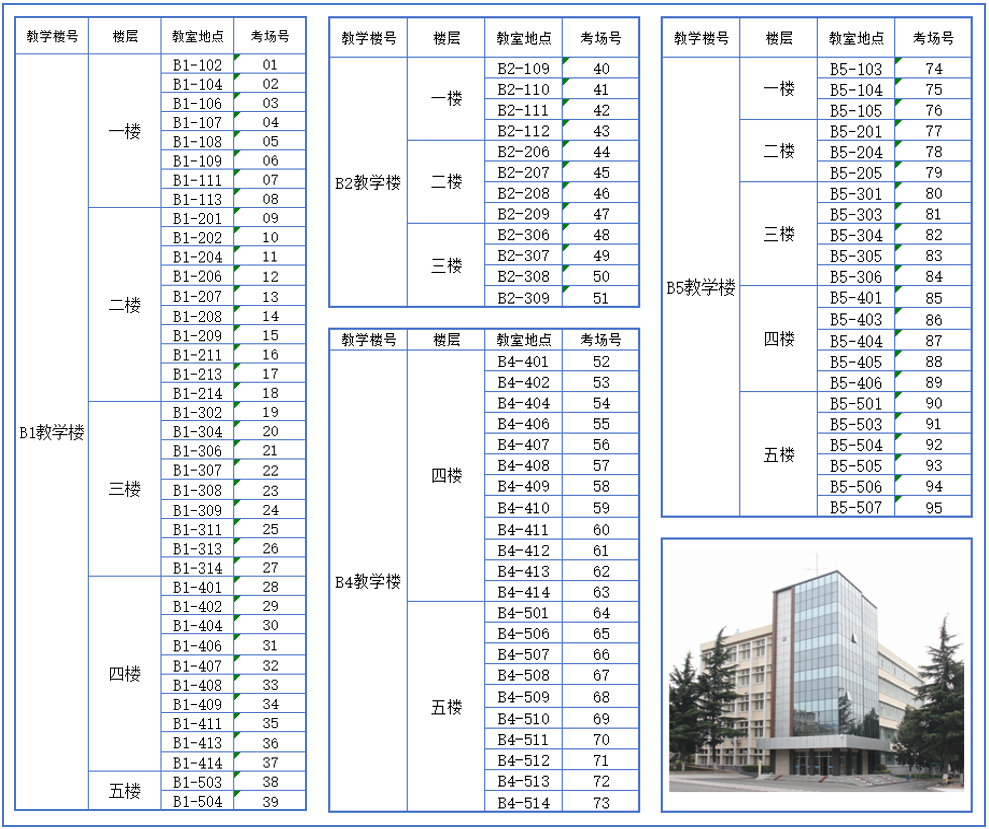 | 教学楼号 | 楼层 | 教室地点 | 考场号 |
|---|---|---|---|
| B1教学楼 | 一楼 | B1-102 | 01 |
| | | B1-104 | 02 |
| | | B1-106 | 03 |
| | | B1-107 | 04 |
| | | B1-108 | 05 |
| | | B1-109 | 06 |
| | | B1-111 | 07 |
| | | B1-113 | 08 |
| | 二楼 | B1-201 | 09 |
| | | B1-202 | 10 |
| | | B1-204 | 11 |
| | | B1-206 | 12 |
| | | B1-207 | 13 |
| | | B1-208 | 14 |
| | | B1-209 | 15 |
| | | B1-211 | 16 |
| | | B1-213 | 17 |
| | | B1-214 | 18 |
| | 三楼 | B1-302 | 19 |
| | | B1-304 | 20 |
| | | B1-306 | 21 |
| | | B1-307 | 22 |
| | | B1-308 | 23 |
| | | B1-309 | 24 |
| | | B1-311 | 25 |
| | | B1-313 | 26 |
| | | B1-314 | 27 |
| | 四楼 | B1-401 | 28 |
| | | B1-402 | 29 |
| | | B1-404 | 30 |
| | | B1-406 | 31 |
| | | B1-407 | 32 |
| | | B1-408 | 33 |
| | | B1-409 | 34 |
| | | B1-411 | 35 |
| | | B1-413 | 36 |
| | | B1-414 | 37 |
| | 五楼 | B1-503 | 38 |
| | | B1-504 | 39 |

| 教学楼号 | 楼层 | 教室地点 | 考场号 |
|---|---|---|---|
| B2教学楼 | 一楼 | B2-109 | 40 |
| | | B2-110 | 41 |
| | | B2-111 | 42 |
| | | B2-112 | 43 |
| | 二楼 | B2-206 | 44 |
| | | B2-207 | 45 |
| | | B2-208 | 46 |
| | | B2-209 | 47 |
| | 三楼 | B2-306 | 48 |
| | | B2-307 | 49 |
| | | B2-308 | 50 |
| | | B2-309 | 51 |

| 教学楼号 | 楼层 | 教室地点 | 考场号 |
|---|---|---|---|
| B4教学楼 | 四楼 | B4-401 | 52 |
| | | B4-402 | 53 |
| | | B4-404 | 54 |
| | | B4-406 | 55 |
| | | B4-407 | 56 |
| | | B4-408 | 57 |
| | | B4-409 | 58 |
| | | B4-410 | 59 |
| | | B4-411 | 60 |
| | | B4-412 | 61 |
| | | B4-413 | 62 |
| | | B4-414 | 63 |
| | 五楼 | B4-501 | 64 |
| | | B4-506 | 65 |
| | | B4-507 | 66 |
| | | B4-508 | 67 |
| | | B4-509 | 68 |
| | | B4-510 | 69 |
| | | B4-511 | 70 |
| | | B4-512 | 71 |
| | | B4-513 | 72 |
| | | B4-514 | 73 |

| 教学楼号 | 楼层 | 教室地点 | 考场号 |
|---|---|---|---|
| B5教学楼 | 一楼 | B5-103 | 74 |
| | | B5-104 | 75 |
| | | B5-105 | 76 |
| | 二楼 | B5-201 | 77 |
| | | B5-204 | 78 |
| | | B5-205 | 79 |
| | 三楼 | B5-301 | 80 |
| | | B5-303 | 81 |
| | | B5-304 | 82 |
| | | B5-305 | 83 |
| | | B5-306 | 84 |
| | 四楼 | B5-401 | 85 |
| | | B5-403 | 86 |
| | | B5-404 | 87 |
| | | B5-405 | 88 |
| | | B5-406 | 89 |
| | 五楼 | B5-501 | 90 |
| | | B5-503 | 91 |
| | | B5-504 | 92 |
| | | B5-505 | 93 |
| | | B5-506 | 94 |
| | | B5-507 | 95 |